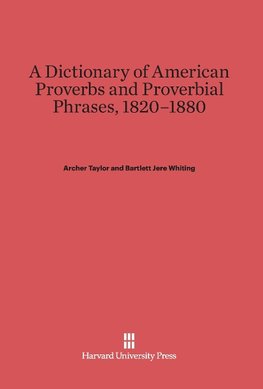 A Dictionary of American Proverbs and Proverbial Phrases, 1820–1880

Archer Taylor and Bartlett Jere Whiting

Harvard University Press